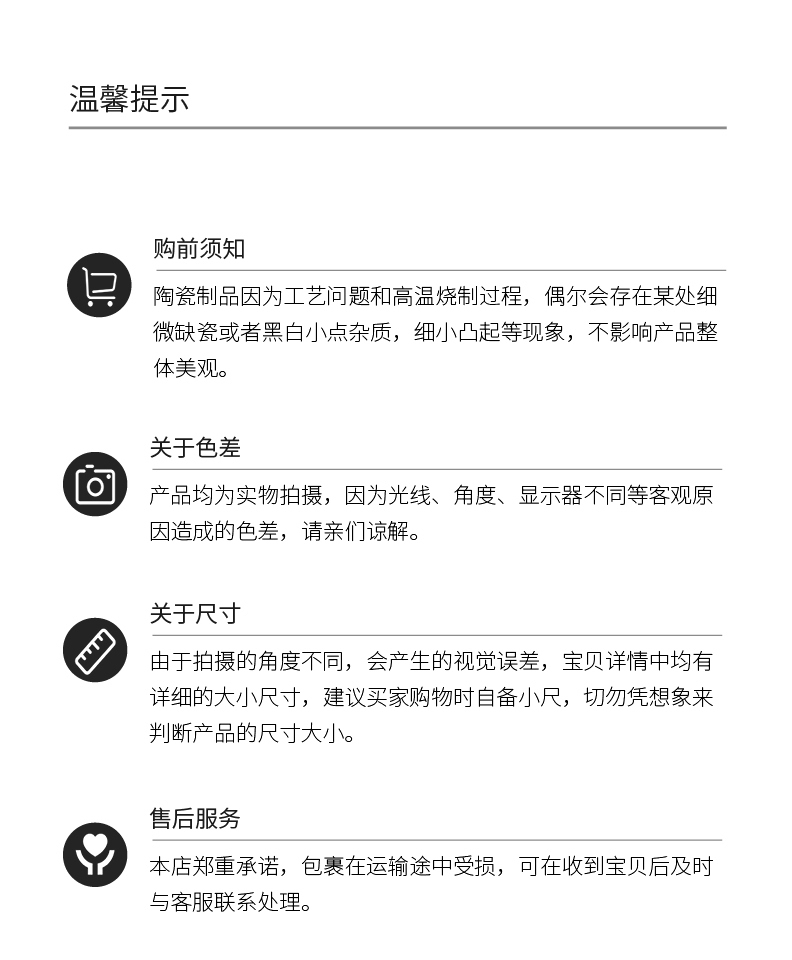 温馨提示

购前须知

陶瓷制品因为工艺问题和高温烧制过程，偶尔会存在某处细微缺瓷或者黑白小点杂质，细小凸起等现象，不影响产品整体美观。

关于色差

产品均为实物拍摄，因为光线、角度、显示器不同等客观原因造成的色差，请亲们谅解。

关于尺寸

由于拍摄的角度不同，会产生的视觉误差，宝贝详情中均有详细的大小尺寸，建议买家购物时自备小尺，切勿凭想象来判断产品的尺寸大小。

售后服务

本店郑重承诺，包裹在运输途中受损，可在收到宝贝后及时与客服联系处理。